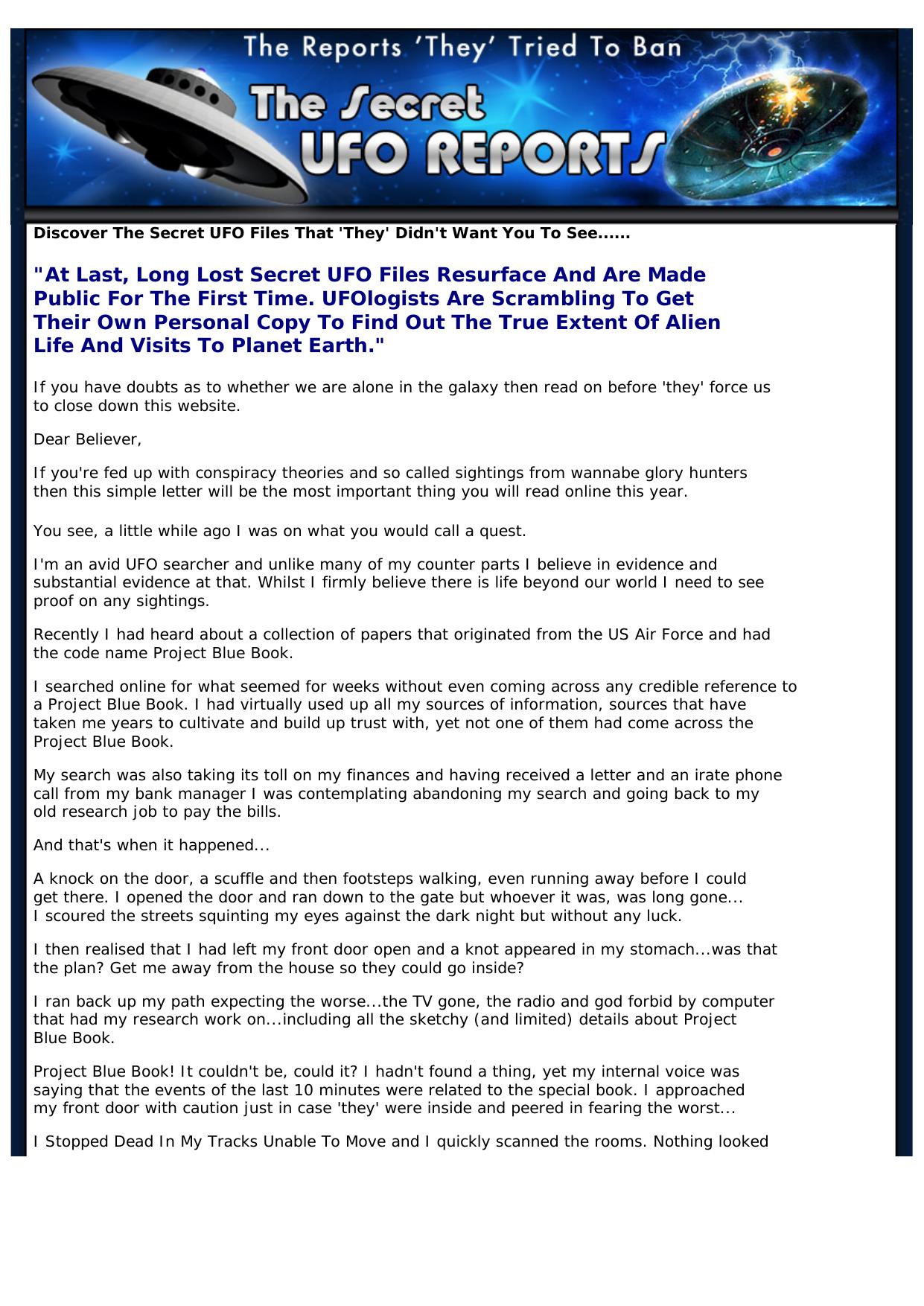 The Reports 'They' Tried To Ban

The Secret UFO REPORTS

Discover The Secret UFO Files That 'They' Didn't Want You To See......

"At Last, Long Lost Secret UFO Files Resurface And Are Made Public For The First Time. UFOlogists Are Scrambling To Get Their Own Personal Copy To Find Out The True Extent Of Alien Life And Visits To Planet Earth."

If you have doubts as to whether we are alone in the galaxy then read on before 'they' force us to close down this website.

Dear Believer,

If you're fed up with conspiracy theories and so called sightings from wannabe glory hunters then this simple letter will be the most important thing you will read online this year.

You see, a little while ago I was on what you would call a quest.

I'm an avid UFO searcher and unlike many of my counter parts I believe in evidence and substantial evidence at that. Whilst I firmly believe there is life beyond our world I need to see proof on any sightings.

Recently I had heard about a collection of papers that originated from the US Air Force and had the code name Project Blue Book.

I searched online for what seemed for weeks without even coming across any credible reference to a Project Blue Book. I had virtually used up all my sources of information, sources that have taken me years to cultivate and build up trust with, yet not one of them had come across the Project Blue Book.

My search was also taking its toll on my finances and having received a letter and an irate phone call from my bank manager I was contemplating abandoning my search and going back to my old research job to pay the bills.

And that's when it happened...

A knock on the door, a scuffle and then footsteps walking, even running away before I could get there. I opened the door and ran down to the gate but whoever it was, was long gone... I scoured the streets squinting my eyes against the dark night but without any luck.

I then realised that I had left my front door open and a knot appeared in my stomach...was that the plan? Get me away from the house so they could go inside?

I ran back up my path expecting the worse...the TV gone, the radio and god forbid by computer that had my research work on...including all the sketchy (and limited) details about Project Blue Book.

Project Blue Book! It couldn't be, could it? I hadn't found a thing, yet my internal voice was saying that the events of the last 10 minutes were related to the special book. I approached my front door with caution just in case 'they' were inside and peered in fearing the worst...

I Stopped Dead In My Tracks Unable To Move and I quickly scanned the rooms. Nothing looked